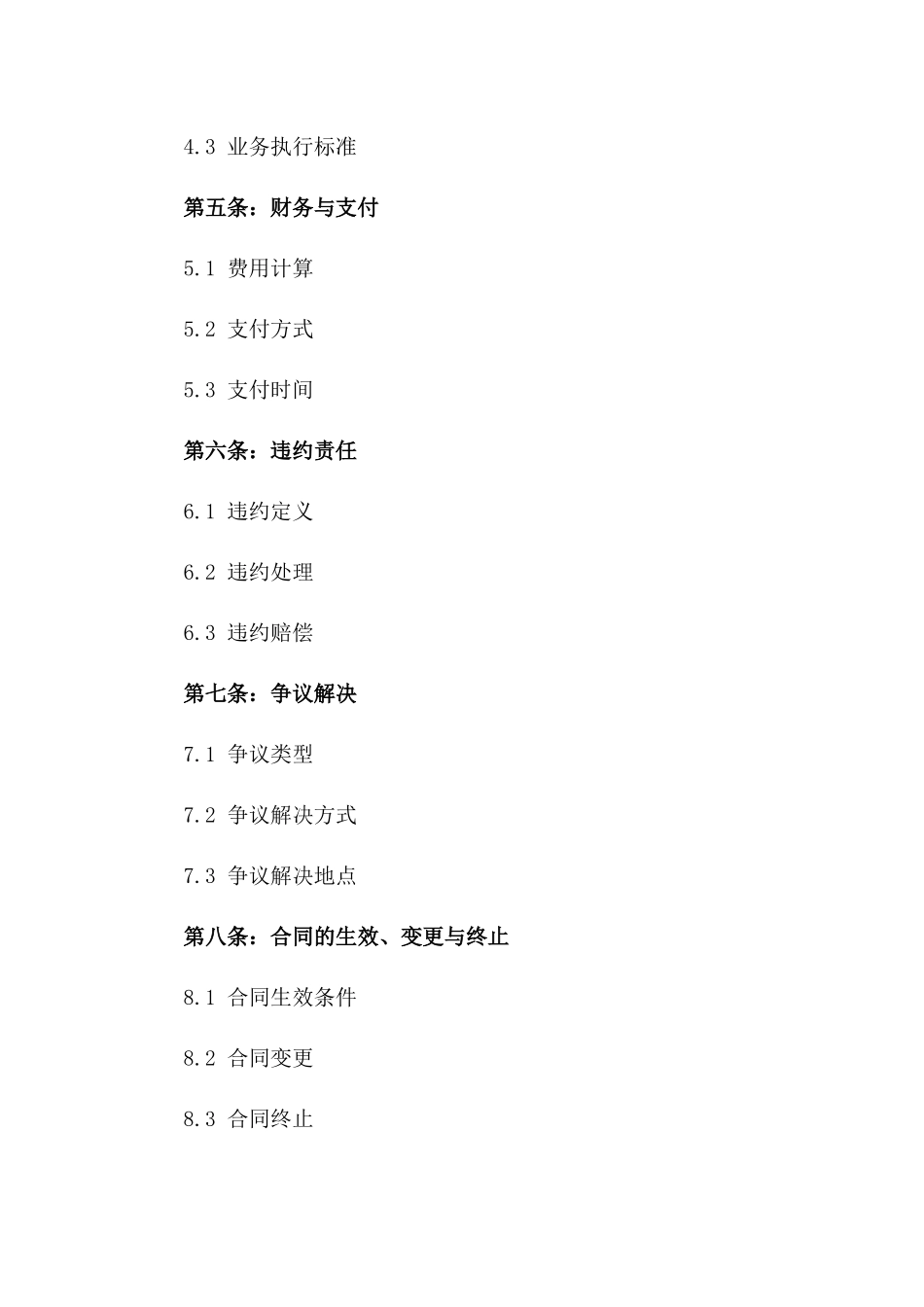 4.3 业务执行标准

第五条：财务与支付

5.1 费用计算

5.2 支付方式

5.3 支付时间

第六条：违约责任

6.1 违约定义

6.2 违约处理

6.3 违约赔偿

第七条：争议解决

7.1 争议类型

7.2 争议解决方式

7.3 争议解决地点

第八条：合同的生效、变更与终止

8.1 合同生效条件

8.2 合同变更

8.3 合同终止